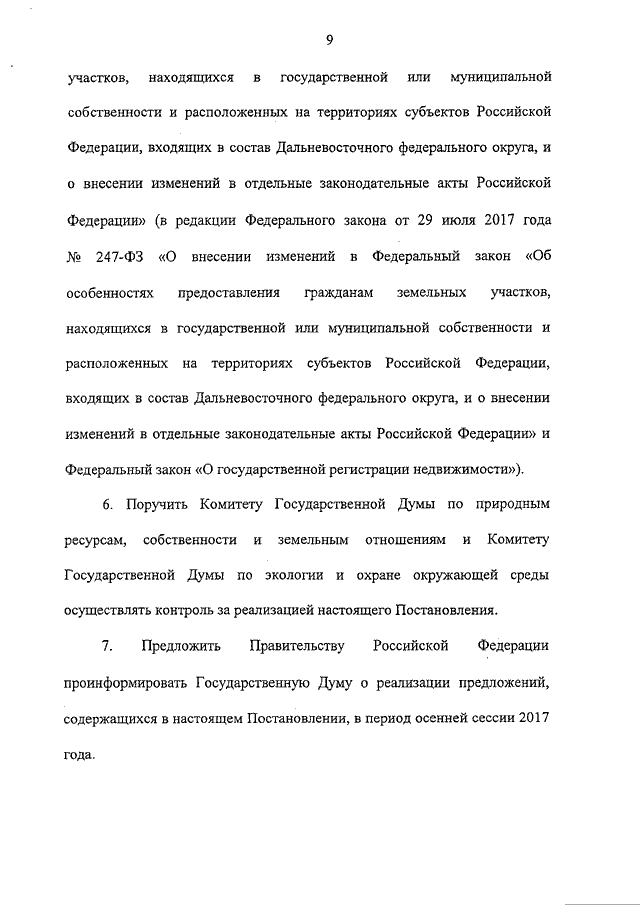 9

участков, находящихся в государственной или муниципальной собственности и расположенных на территориях субъектов Российской Федерации, входящих в состав Дальневосточного федерального округа, и о внесении изменений в отдельные законодательные акты Российской Федерации» (в редакции Федерального закона от 29 июля 2017 года № 247-ФЗ «О внесении изменений в Федеральный закон «Об особенностях предоставления гражданам земельных участков, находящихся в государственной или муниципальной собственности и расположенных на территориях субъектов Российской Федерации, входящих в состав Дальневосточного федерального округа, и о внесении изменений в отдельные законодательные акты Российской Федерации» и Федеральный закон «О государственной регистрации недвижимости»).

6. Поручить Комитету Государственной Думы по природным ресурсам, собственности и земельным отношениям и Комитету Государственной Думы по экологии и охране окружающей среды осуществлять контроль за реализацией настоящего Постановления.

7. Предложить Правительству Российской Федерации проинформировать Государственную Думу о реализации предложений, содержащихся в настоящем Постановлении, в период осенней сессии 2017 года.